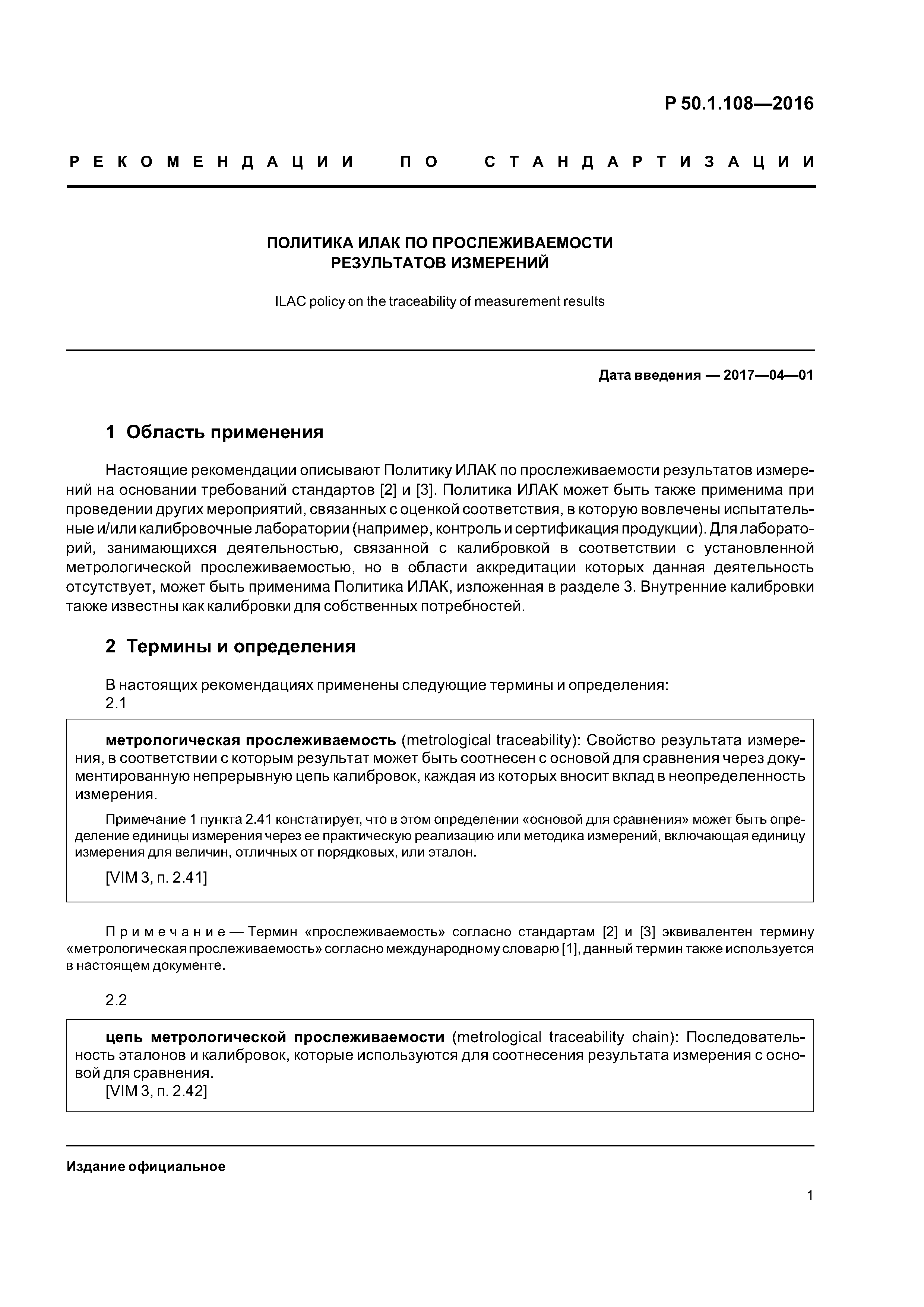 Р 50.1.108—2016

РЕКОМЕНДАЦИИ ПО СТАНДАРТИЗАЦИИ

ПОЛИТИКА ИЛАК ПО ПРОСЛЕЖИВАЕМОСТИ
РЕЗУЛЬТАТОВ ИЗМЕРЕНИЙ

ILAC policy on the traceability of measurement results

Дата введения — 2017—04—01

1 Область применения

Настоящие рекомендации описывают Политику ИЛАК по прослеживаемости результатов измерений на основании требований стандартов [2] и [3]. Политика ИЛАК может быть также применима при проведении других мероприятий, связанных с оценкой соответствия, в которую вовлечены испытательные и/или калибровочные лаборатории (например, контроль и сертификация продукции). Для лабораторий, занимающихся деятельностью, связанной с калибровкой в соответствии с установленной метрологической прослеживаемостью, но в области аккредитации которых данная деятельность отсутствует, может быть применима Политика ИЛАК, изложенная в разделе 3. Внутренние калибровки также известны как калибровки для собственных потребностей.

2 Термины и определения

В настоящих рекомендациях применены следующие термины и определения:
2.1

метрологическая прослеживаемость (metrological traceability): Свойство результата измерения, в соответствии с которым результат может быть соотнесен с основой для сравнения через документированную непрерывную цепь калибровок, каждая из которых вносит вклад в неопределенность измерения.

Примечание 1 пункта 2.41 констатирует, что в этом определении «основой для сравнения» может быть определение единицы измерения через ее практическую реализацию или методика измерений, включающая единицу измерения для величин, отличных от порядковых, или эталон.

[VIM 3, п. 2.41]

Примечание — Термин «прослеживаемость» согласно стандартам [2] и [3] эквивалентен термину «метрологическая прослеживаемость» согласно международному словарю [1], данный термин также используется в настоящем документе.

2.2

цепь метрологической прослеживаемости (metrological traceability chain): Последовательность эталонов и калибровок, которые используются для соотнесения результата измерения с основой для сравнения.
[VIM 3, п. 2.42]

Издание официальное

1